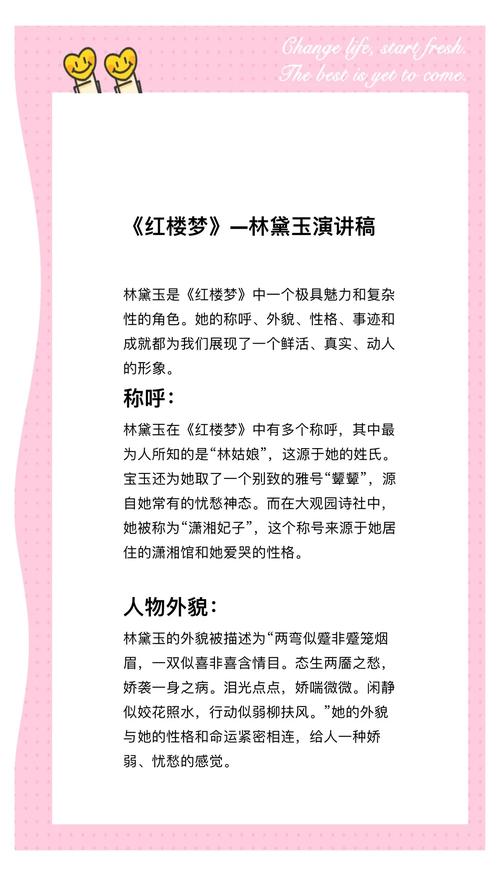 Change life, start fresh.
The best is yet to come.

《红楼梦》—林黛玉演讲稿

林黛玉是《红楼梦》中一个极具魅力和复杂性的角色。她的称呼、外貌、性格、事迹和成就都为我们展现了一个鲜活、真实、动人的形象。

称呼：

林黛玉在《红楼梦》中有多个称呼，其中最为人所知的是“林姑娘”，这源于她的姓氏。宝玉还为她取了一个别致的雅号“颦颦”，源自她常有的忧愁神态。而在大观园诗社中，她被称为“潇湘妃子”，这个称号来源于她居住的潇湘馆和她爱哭的性格。

人物外貌：

林黛玉的外貌被描述为“两弯似蹙非蹙笼烟眉，一双似喜非喜含情目。态生两靥之愁，娇袭一身之病。泪光点点，娇喘微微。闲静似姣花照水，行动似弱柳扶风。”她的外貌与她的性格和命运紧密相连，给人一种娇弱、忧愁的感觉。